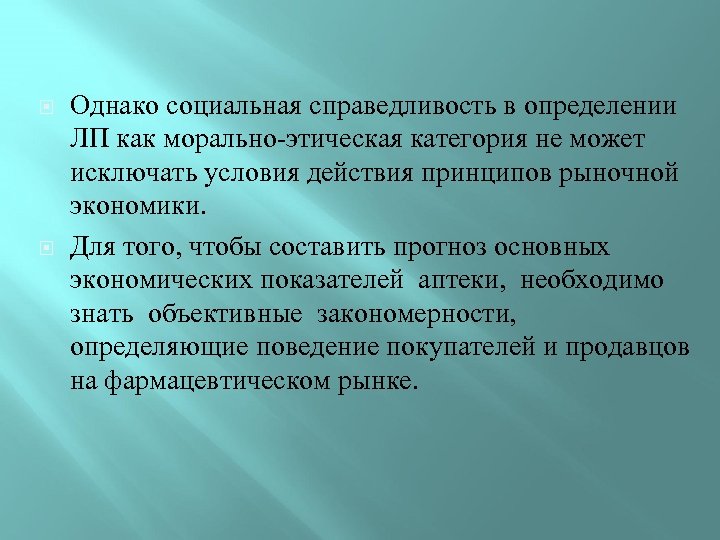 Однако социальная справедливость в определении ЛП как морально-этическая категория не может исключать условия действия принципов рыночной экономики.

Для того, чтобы составить прогноз основных экономических показателей аптеки, необходимо знать объективные закономерности, определяющие поведение покупателей и продавцов на фармацевтическом рынке.